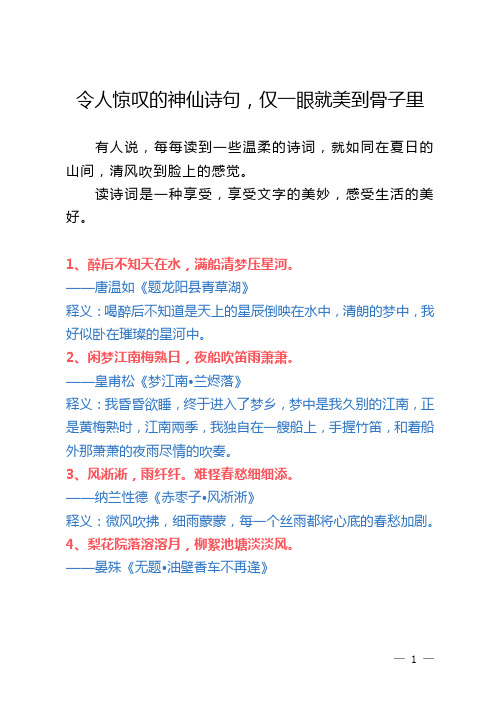 令人惊叹的神仙诗句，仅一眼就美到骨子里

有人说，每每读到一些温柔的诗词，就如同在夏日的山间，清风吹到脸上的感觉。

读诗词是一种享受，享受文字的美妙，感受生活的美好。

1、醉后不知天在水，满船清梦压星河。
——唐温如《题龙阳县青草湖》
释义：喝醉后不知道是天上的星辰倒映在水中，清朗的梦中，我好似卧在璀璨的星河中。

2、闲梦江南梅熟日，夜船吹笛雨萧萧。
——皇甫松《梦江南•兰烬落》
释义：我昏昏欲睡，终于进入了梦乡，梦中是我久别的江南，正是黄梅熟时，江南雨季，我独自在一艘船上，手握竹笛，和着船外那萧萧的夜雨尽情的吹奏。

3、风淅淅，雨纤纤。难怪春愁细细添。
——纳兰性德《赤枣子•风淅淅》
释义：微风吹拂，细雨蒙蒙，每一个丝雨都将心底的春愁加剧。

4、梨花院落溶溶月，柳絮池塘淡淡风。
——晏殊《无题•油壁香车不再逢》

— 1 —